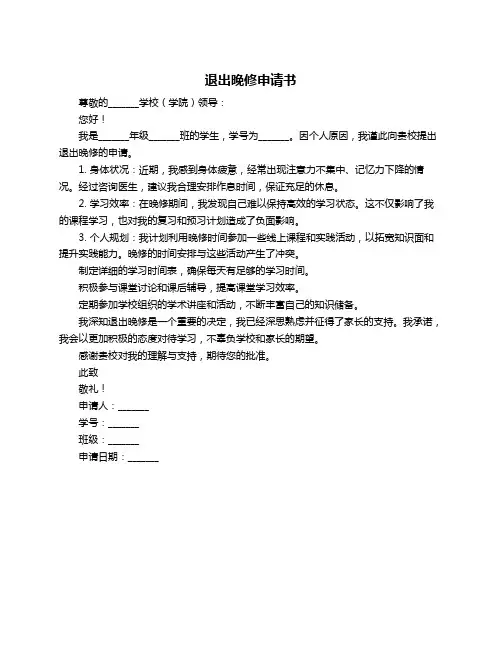 退出晚修申请书

尊敬的______学校（学院）领导：

您好！

我是______年级______班的学生，学号为______。因个人原因，我谨此向贵校提出退出晚修的申请。

1. 身体状况：近期，我感到身体疲惫，经常出现注意力不集中、记忆力下降的情况。经过咨询医生，建议我合理安排作息时间，保证充足的休息。

2. 学习效率：在晚修期间，我发现自己难以保持高效的学习状态。这不仅影响了我的课程学习，也对我的复习和预习计划造成了负面影响。

3. 个人规划：我计划利用晚修时间参加一些线上课程和实践活动，以拓宽知识面和提升实践能力。晚修的时间安排与这些活动产生了冲突。

制定详细的学习时间表，确保每天有足够的学习时间。

积极参与课堂讨论和课后辅导，提高课堂学习效率。

定期参加学校组织的学术讲座和活动，不断丰富自己的知识储备。

我深知退出晚修是一个重要的决定，我已经深思熟虑并征得了家长的支持。我承诺，我会以更加积极的态度对待学习，不辜负学校和家长的期望。

感谢贵校对我的理解与支持，期待您的批准。

此致

敬礼！

申请人：______

学号：______

班级：______

申请日期：______